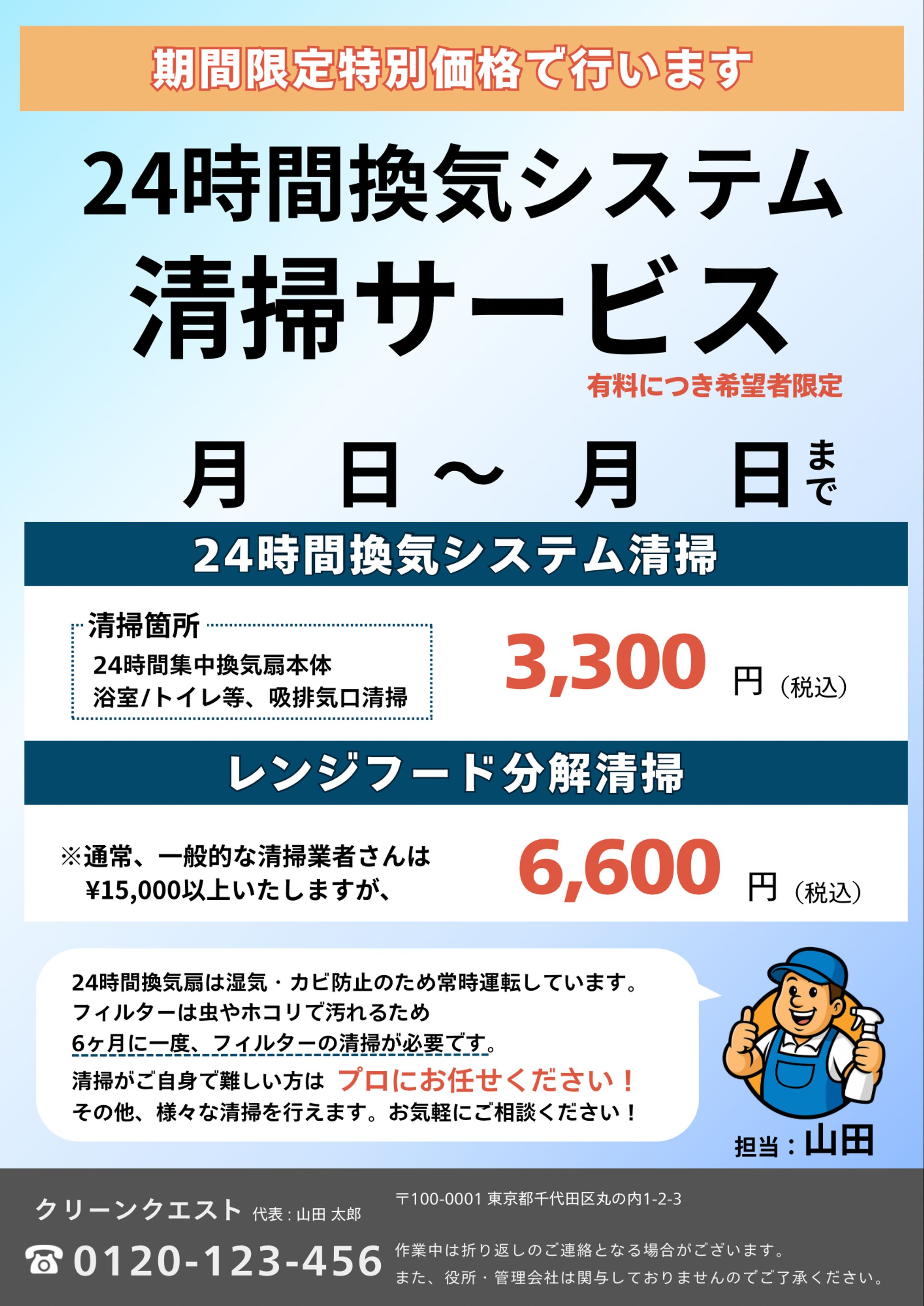 期間限定特別価格で行います

24時間換気システム
清掃サービス

有料につき希望者限定

月　日～　月　日まで

24時間換気システム清掃

清掃箇所
24時間集中換気扇本体
浴室/トイレ等、吸排気口清掃

3,300 円（税込）

レンジフード分解清掃

※通常、一般的な清掃業者さんは
¥15,000以上いたしますが、

6,600 円（税込）

24時間換気扇は湿気・カビ防止のため常時運転しています。
フィルターは虫やホコリで汚れるため
6ヶ月に一度、フィルターの清掃が必要です。
清掃がご自身で難しい方は プロにお任せください！
その他、様々な清掃を行えます。お気軽にご相談ください！

担当：山田

クリーンクエスト 代表：山田 太郎
〒100-0001 東京都千代田区丸の内1-2-3

☎ 0120-123-456
作業中は折り返しのご連絡となる場合がございます。
また、役所・管理会社は関与しておりませんのでご了承ください。